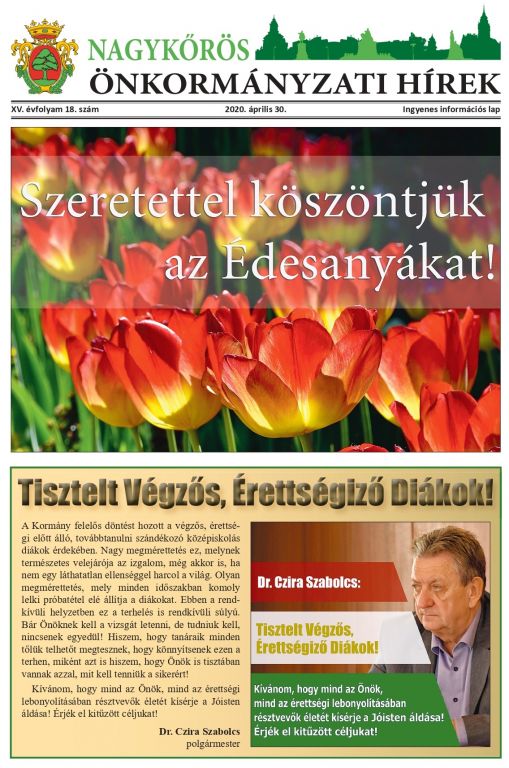 NAGYKŐRÖS
ÖNKORMÁNYZATI HÍREK

XV. évfolyam 18. szám
2020. április 30.
Ingyenes információs lap

Szeretettel köszöntjük az Édesanyákat!

Tisztelt Végzős, Érettségiző Diákok!

A Kormány felelős döntést hozott a végzős, érettségi előtt álló, továbbtanulni szándékozó középiskolás diákok érdekében. Nagy megmérettetés ez, melynek természetes velejárója az izgalom, még akkor is, ha nem egy láthatatlan ellenséggel harcol a világ. Olyan megmérettetés, mely minden időszakban komoly lelki próbatétel elé állítja a diákokat. Ebben a rendkívüli helyzetben ez a terhelés is rendkívüli súlyú. Bár Önöknek kell a vizsgát letenni, de tudniuk kell, nincsenek egyedül! Hiszem, hogy tanáraik minden tőlük telhetőt megtesznek, hogy könnyítsenek ezen a terhen, miként azt is hiszem, hogy Önök is tisztában vannak azzal, mit kell tenniük a sikerért!

Kívánom, hogy mind az Önök, mind az érettségi lebonyolításában résztvevők életét kísérje a Jóisten áldása! Érjék el kitűzött céljukat!

Dr. Czira Szabolcs
polgármester

Dr. Czira Szabolcs:
Tisztelt Végzős, Érettségiző Diákok!
Kívánom, hogy mind az Önök, mind az érettségi lebonyolításában résztvevők életét kísérje a Jóisten áldása! Érjék el kitűzött céljukat!